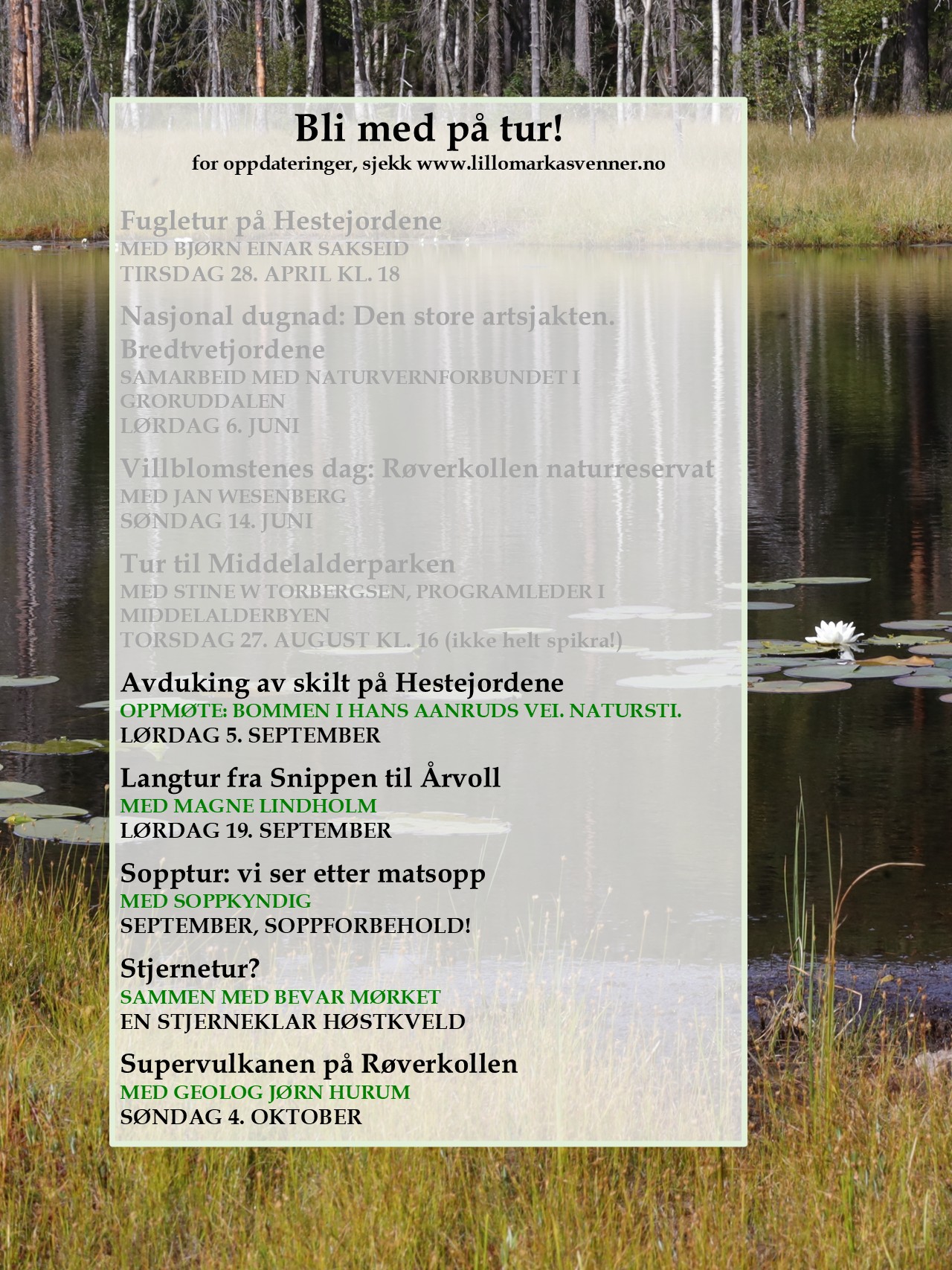 Bli med på tur!
for oppdateringer, sjekk www.lillomarkasvenner.no

Fugletur på Hestejordene
MED BJØRN EINAR SAKSEID
TIRSDAG 28. APRIL KL. 18

Nasjonal dugnad: Den store artsjakten. Bredtvetjordene
SAMARBEID MED NATURVERNFORBUNDET I GRORUDDALEN
LØRDAG 6. JUNI

Villblomstenes dag: Røverkollen naturreservat
MED JAN WESENBERG
SØNDAG 14. JUNI

Tur til Middelalderparken
MED STINE W TORBERGSEN, PROGRAMLEDER I MIDDELALDERBYEN
TORSDAG 27. AUGUST KL. 16 (ikke helt spikra!)

Avduking av skilt på Hestejordene
OPPMØTE: BOMMEN I HANS AANRUDS VEI. NATURSTI.
LØRDAG 5. SEPTEMBER

Langtur fra Snippen til Årvoll
MED MAGNE LINDHOLM
LØRDAG 19. SEPTEMBER

Sopptur: vi ser etter matsopp
MED SOPPKYNDIG
SEPTEMBER, SOPPFORBEHOLD!

Stjernetur?
SAMMEN MED BEVAR MØRKET
EN STJERNEKLAR HØSTKVELD

Supervulkanen på Røverkollen
MED GEOLOG JØRN HURUM
SØNDAG 4. OKTOBER